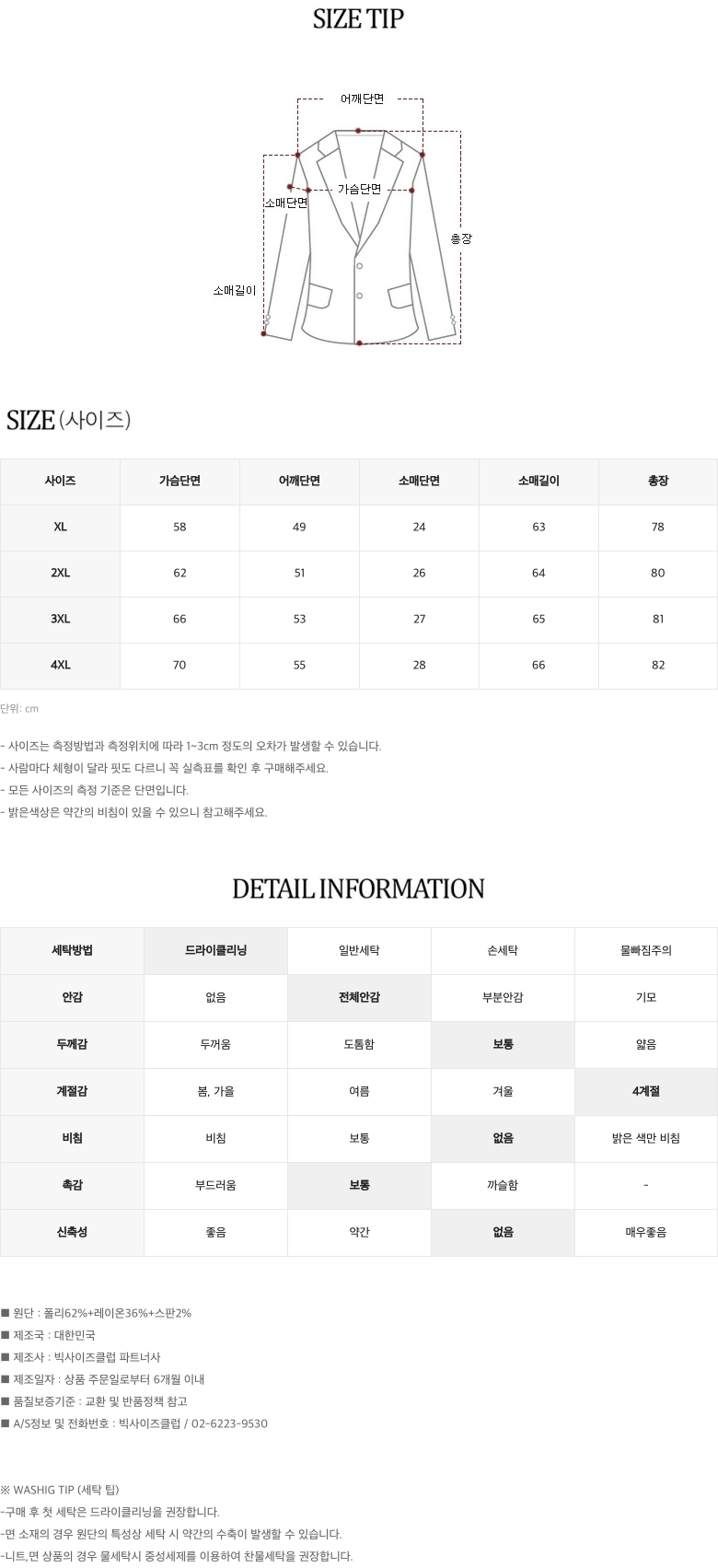 SIZE TIP

어깨단면
가슴단면
소매단면
총장
소매길이

SIZE (사이즈)

| 사이즈 | 가슴단면 | 어깨단면 | 소매단면 | 소매길이 | 총장 |
|---|---|---|---|---|---|
| XL | 58 | 49 | 24 | 63 | 78 |
| 2XL | 62 | 51 | 26 | 64 | 80 |
| 3XL | 66 | 53 | 27 | 65 | 81 |
| 4XL | 70 | 55 | 28 | 66 | 82 |

단위: cm

- 사이즈는 측정방법과 측정위치에 따라 1~3cm 정도의 오차가 발생할 수 있습니다.
- 사람마다 체형이 달라 핏도 다르니 꼭 실측표를 확인 후 구매해주세요.
- 모든 사이즈의 측정 기준은 단면입니다.
- 밝은색상은 약간의 비침이 있을 수 있으니 참고해주세요.

DETAIL INFORMATION

| 세탁방법 | 드라이클리닝 | 일반세탁 | 손세탁 | 물빠짐주의 |
|---|---|---|---|---|
| 안감 | 없음 | 전체안감 | 부분안감 | 기모 |
| 두께감 | 두꺼움 | 도톰함 | 보통 | 얇음 |
| 계절감 | 봄, 가을 | 여름 | 겨울 | 4계절 |
| 비침 | 비침 | 보통 | 없음 | 밝은 색만 비침 |
| 촉감 | 부드러움 | 보통 | 까슬함 | - |
| 신축성 | 좋음 | 약간 | 없음 | 매우좋음 |

■ 원단 : 폴리62%+레이온36%+스판2%
■ 제조국 : 대한민국
■ 제조사 : 빅사이즈클럽 파트너사
■ 제조일자 : 상품 주문일로부터 6개월 이내
■ 품질보증기준 : 교환 및 반품정책 참고
■ A/S정보 및 전화번호 : 빅사이즈클럽 / 02-6223-9530

※ WASHIG TIP (세탁 팁)
-구매 후 첫 세탁은 드라이클리닝을 권장합니다.
-면 소재의 경우 원단의 특성상 세탁 시 약간의 수축이 발생할 수 있습니다.
-니트,면 상품의 경우 물세탁시 중성세제를 이용하여 찬물세탁을 권장합니다.